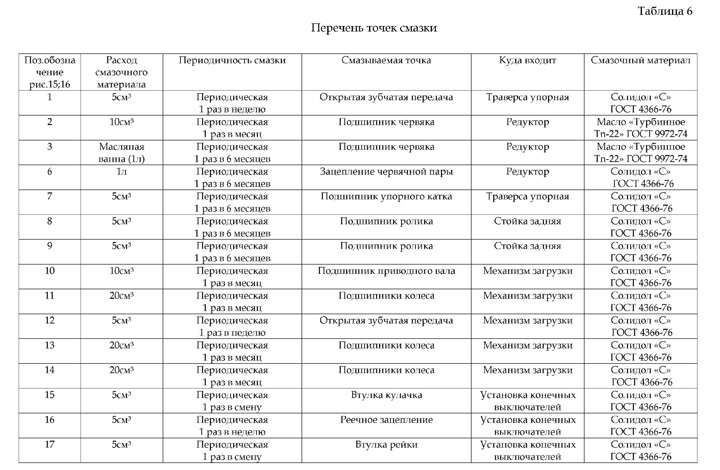 Таблица 6

Перечень точек смазки

| Поз.обозначение рис.15;16 | Расход смазочного материала | Периодичность смазки | Смазываемая точка | Куда входит | Смазочный материал |
|---|---|---|---|---|---|
| 1 | 5см³ | Периодическая 1 раз в неделю | Открытая зубчатая передача | Траверса упорная | Солидол «С» ГОСТ 4366-76 |
| 2 | 10см³ | Периодическая 1 раз в месяц | Подшипник червяка | Редуктор | Масло «Турбинное Тп-22» ГОСТ 9972-74 |
| 3 | Масляная ванна (1л) | Периодическая 1 раз в 6 месяцев | Подшипник червяка | Редуктор | Масло «Турбинное Тп-22» ГОСТ 9972-74 |
| 6 | 1л | Периодическая 1 раз в 6 месяцев | Зацепление червячной пары | Редуктор | Солидол «С» ГОСТ 4366-76 |
| 7 | 5см³ | Периодическая 1 раз в 6 месяцев | Подшипник упорного катка | Траверса упорная | Солидол «С» ГОСТ 4366-76 |
| 8 | 5см³ | Периодическая 1 раз в 6 месяцев | Подшипник ролика | Стойка задняя | Солидол «С» ГОСТ 4366-76 |
| 9 | 5см³ | Периодическая 1 раз в 6 месяцев | Подшипник ролика | Стойка задняя | Солидол «С» ГОСТ 4366-76 |
| 10 | 10см³ | Периодическая 1 раз в месяц | Подшипник приводного вала | Механизм загрузки | Солидол «С» ГОСТ 4366-76 |
| 11 | 20см³ | Периодическая 1 раз в месяц | Подшипники колеса | Механизм загрузки | Солидол «С» ГОСТ 4366-76 |
| 12 | 5см³ | Периодическая 1 раз в неделю | Открытая зубчатая передача | Механизм загрузки | Солидол «С» ГОСТ 4366-76 |
| 13 | 20см³ | Периодическая 1 раз в месяц | Подшипники колеса | Механизм загрузки | Солидол «С» ГОСТ 4366-76 |
| 14 | 20см³ | Периодическая 1 раз в месяц | Подшипники колеса | Механизм загрузки | Солидол «С» ГОСТ 4366-76 |
| 15 | 5см³ | Периодическая 1 раз в смену | Втулка кулачка | Установка конечных выключателей | Солидол «С» ГОСТ 4366-76 |
| 16 | 5см³ | Периодическая 1 раз в неделю | Реечное зацепление | Установка конечных выключателей | Солидол «С» ГОСТ 4366-76 |
| 17 | 5см³ | Периодическая 1 раз в смену | Втулка рейки | Установка конечных выключателей | Солидол «С» ГОСТ 4366-76 |